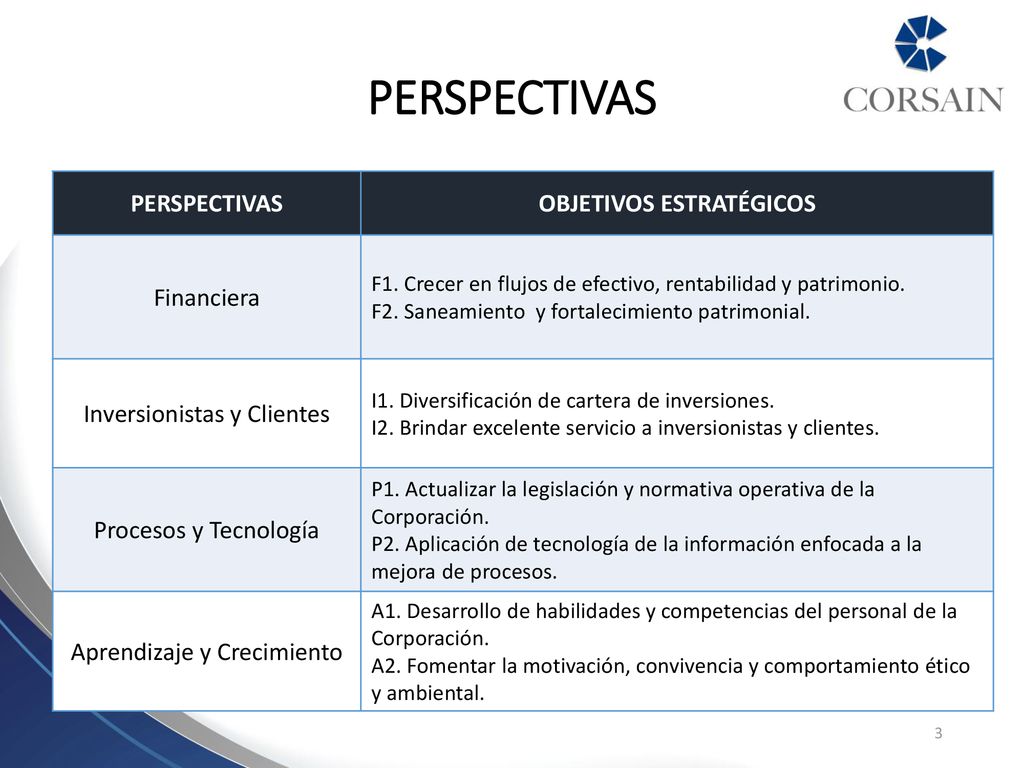 PERSPECTIVAS

CORSAIN

| PERSPECTIVAS | OBJETIVOS ESTRATÉGICOS |
|---|---|
| Financiera | F1. Crecer en flujos de efectivo, rentabilidad y patrimonio. F2. Saneamiento y fortalecimiento patrimonial. |
| Inversionistas y Clientes | I1. Diversificación de cartera de inversiones. I2. Brindar excelente servicio a inversionistas y clientes. |
| Procesos y Tecnología | P1. Actualizar la legislación y normativa operativa de la Corporación. P2. Aplicación de tecnología de la información enfocada a la mejora de procesos. |
| Aprendizaje y Crecimiento | A1. Desarrollo de habilidades y competencias del personal de la Corporación. A2. Fomentar la motivación, convivencia y comportamiento ético y ambiental. |

3